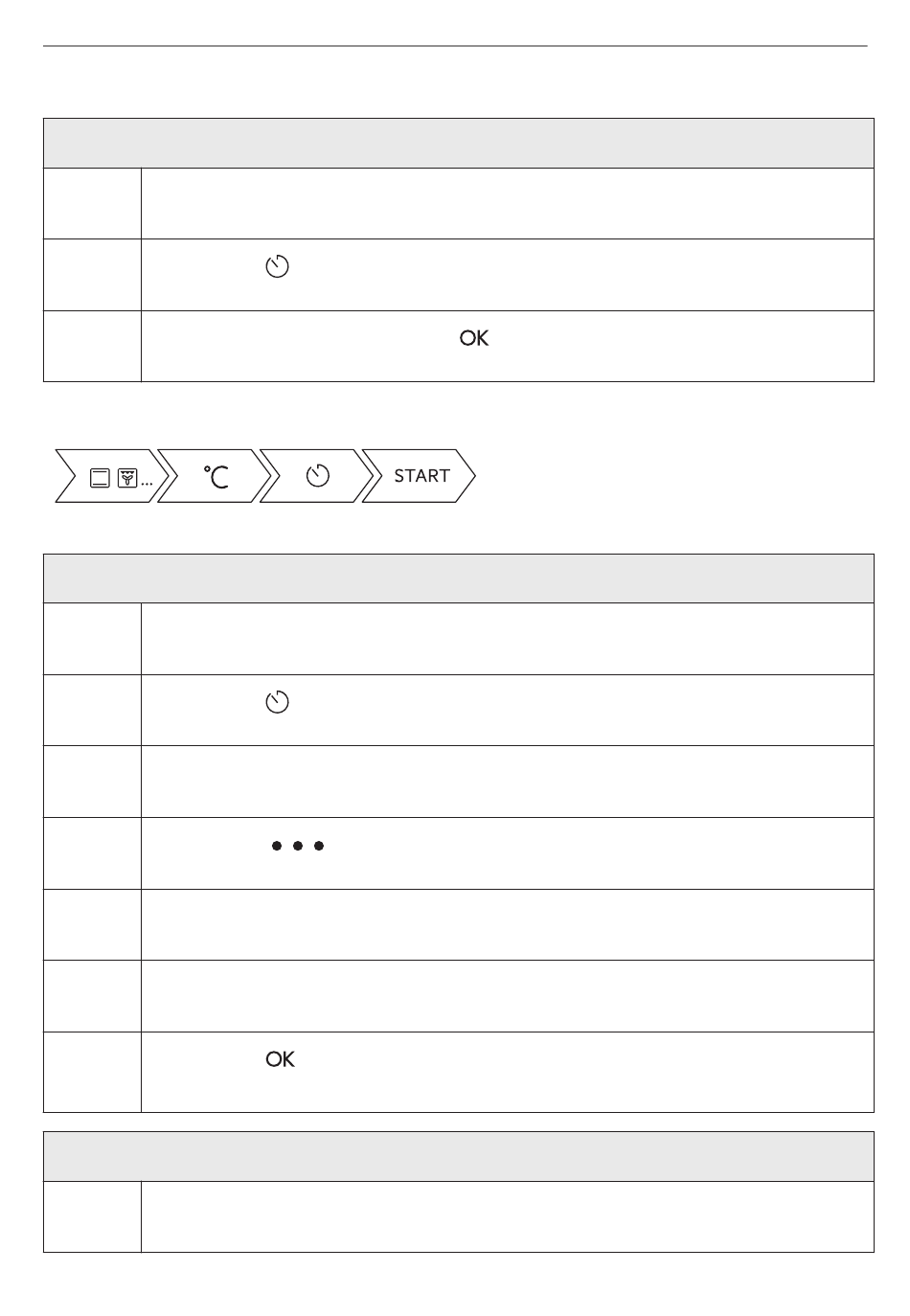 OK

°C START

OK